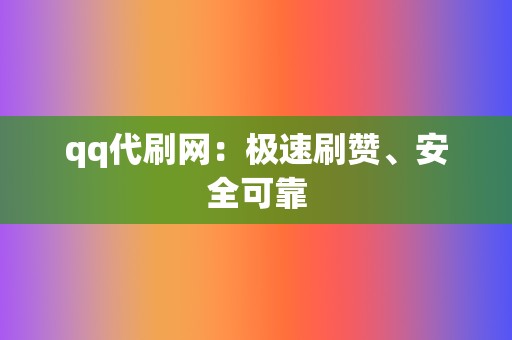 qq代刷网：极速刷赞、安全可靠